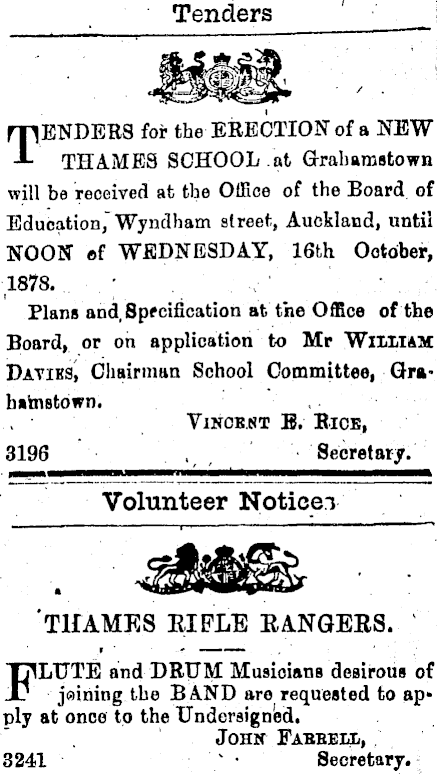 Tenders

TENDERS for the ERECTION of a NEW THAMES SCHOOL at Grahamstown will be received at the Office of the Board of Education, Wyndham street, Auckland, until NOON of WEDNESDAY, 16th October, 1878.

Plans and Specification at the Office of the Board, or on application to Mr WILLIAM DAVIES, Chairman School Committee, Grahamstown.

VINCENT E. RICE,
3196 Secretary.

Volunteer Notices

THAMES RIFLE RANGERS.

FLUTE and DRUM Musicians desirous of joining the BAND are requested to apply at once to the Undersigned.

JOHN FARRELL,
3241 Secretary.